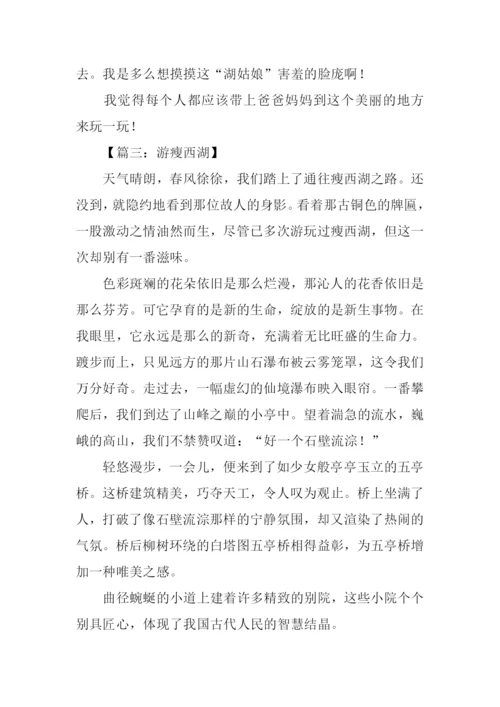 去。我是多么想摸摸这“湖姑娘”害羞的脸庞啊！

我觉得每个人都应该带上爸爸妈妈到这个美丽的地方来玩一玩！

【篇三：游瘦西湖】

天气晴朗，春风徐徐，我们踏上了通往瘦西湖之路。还没到，就隐约地看到那位故人的身影。看着那古铜色的牌匾，一股激动之情油然而生，尽管已多次游玩过瘦西湖，但这一次却别有一番滋味。

色彩斑斓的花朵依旧是那么烂漫，那沁人的花香依旧是那么芬芳。可它孕育的是新的生命，绽放的是新生事物。在我眼里，它永远是那么的新奇，充满着无比旺盛的生命力。踱步而上，只见远方的那片山石瀑布被云雾笼罩，这令我们万分好奇。走过去，一幅虚幻的仙境瀑布映入眼帘。一番攀爬后，我们到达了山峰之巅的小亭中。望着湍急的流水，巍峨的高山，我们不禁赞叹道：“好一个石壁流淙！”

轻悠漫步，一会儿，便来到了如少女般亭亭玉立的五亭桥。这桥建筑精美，巧夺天工，令人叹为观止。桥上坐满了人，打破了像石壁流淙那样的宁静氛围，却又渲染了热闹的气氛。桥后柳树环绕的白塔图五亭桥相得益彰，为五亭桥增加一种唯美之感。

曲径蜿蜒的小道上建着许多精致的别院，这些小院个个别具匠心，体现了我国古代人民的智慧结晶。